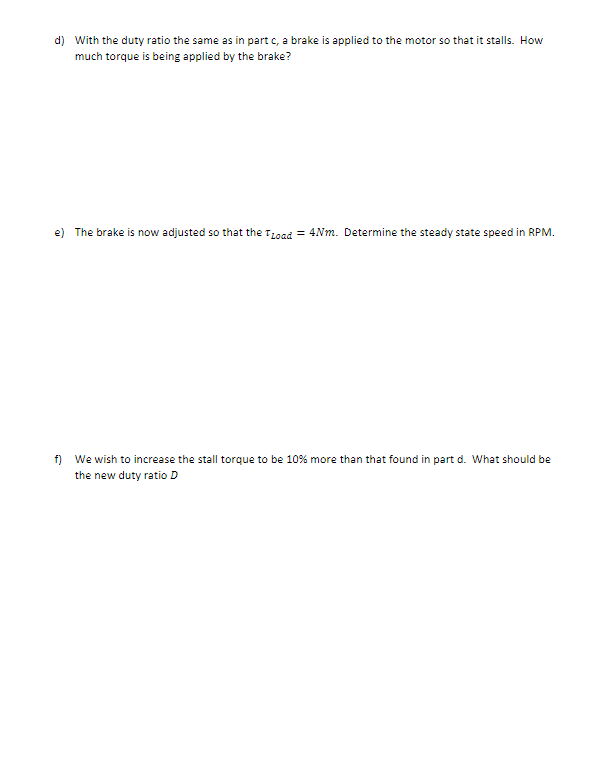 d) With the duty ratio the same as in part c, a brake is applied to the motor so that it stalls. How much torque is being applied by the brake?

e) The brake is now adjusted so that the $\tau_{Load} = 4Nm$. Determine the steady state speed in RPM.

f) We wish to increase the stall torque to be 10% more than that found in part d. What should be the new duty ratio $D$